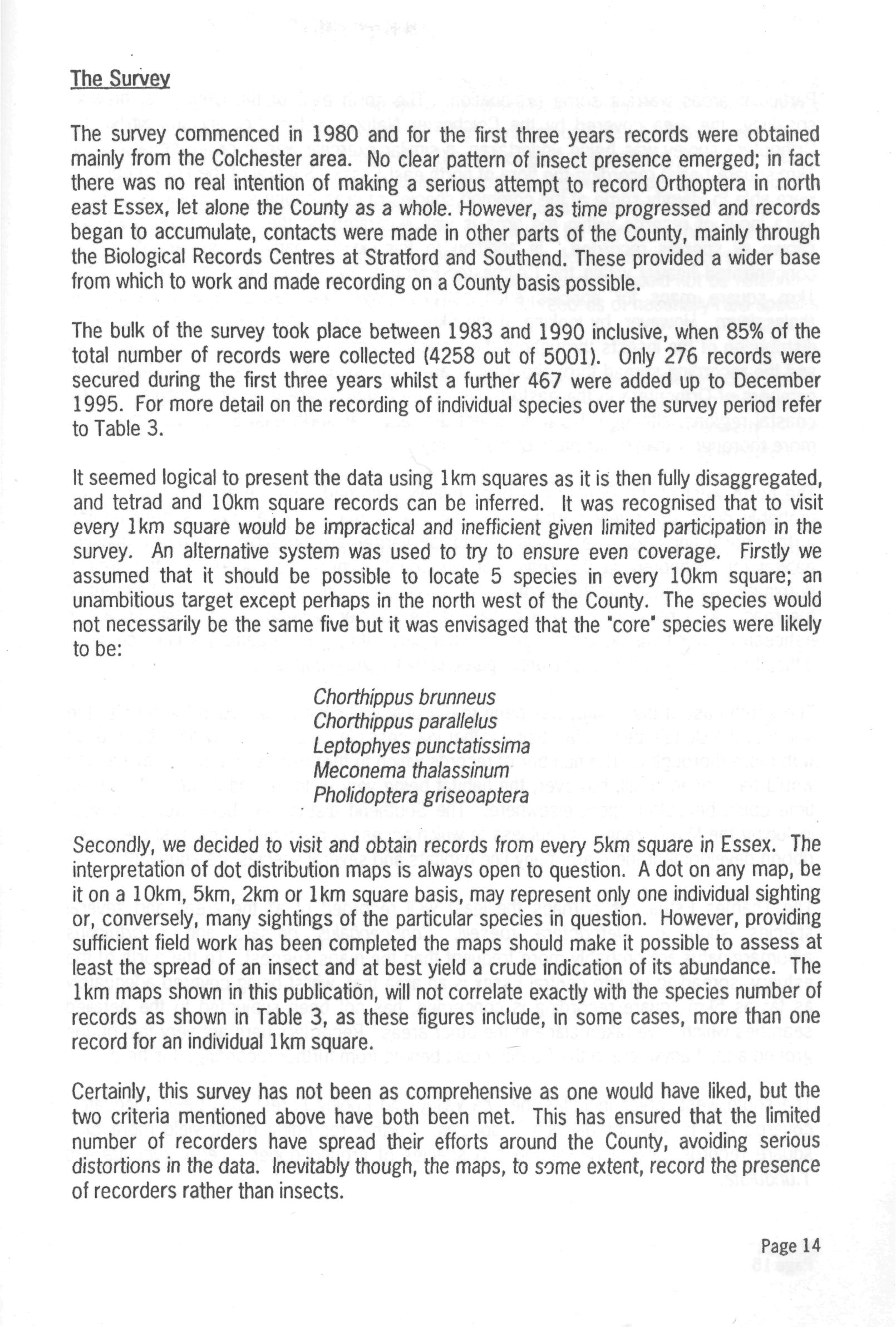 The Survey

The survey commenced in 1980 and for the first three years records were obtained mainly from the Colchester area. No clear pattern of insect presence emerged; in fact there was no real intention of making a serious attempt to record Orthoptera in north east Essex, let alone the County as a whole. However, as time progressed and records began to accumulate, contacts were made in other parts of the County, mainly through the Biological Records Centres at Stratford and Southend. These provided a wider base from which to work and made recording on a County basis possible.

The bulk of the survey took place between 1983 and 1990 inclusive, when 85% of the total number of records were collected (4258 out of 5001). Only 276 records were secured during the first three years whilst a further 467 were added up to December 1995. For more detail on the recording of individual species over the survey period refer to Table 3.

It seemed logical to present the data using 1km squares as it is then fully disaggregated, and tetrad and 10km square records can be inferred. It was recognised that to visit every 1km square would be impractical and inefficient given limited participation in the survey. An alternative system was used to try to ensure even coverage. Firstly we assumed that it should be possible to locate 5 species in every 10km square; an unambitious target except perhaps in the north west of the County. The species would not necessarily be the same five but it was envisaged that the "core" species were likely to be:

Chorthippus brunneus
Chorthippus parallelus
Leptophyes punctatissima
Meconema thalassinum
Pholidoptera griseoaptera

Secondly, we decided to visit and obtain records from every 5km square in Essex. The interpretation of dot distribution maps is always open to question. A dot on any map, be it on a 10km, 5km, 2km or 1km square basis, may represent only one individual sighting or, conversely, many sightings of the particular species in question. However, providing sufficient field work has been completed the maps should make it possible to assess at least the spread of an insect and at best yield a crude indication of its abundance. The 1km maps shown in this publication, will not correlate exactly with the species number of records as shown in Table 3, as these figures include, in some cases, more than one record for an individual 1km square.

Certainly, this survey has not been as comprehensive as one would have liked, but the two criteria mentioned above have both been met. This has ensured that the limited number of recorders have spread their efforts around the County, avoiding serious distortions in the data. Inevitably though, the maps, to some extent, record the presence of recorders rather than insects.

Page 14